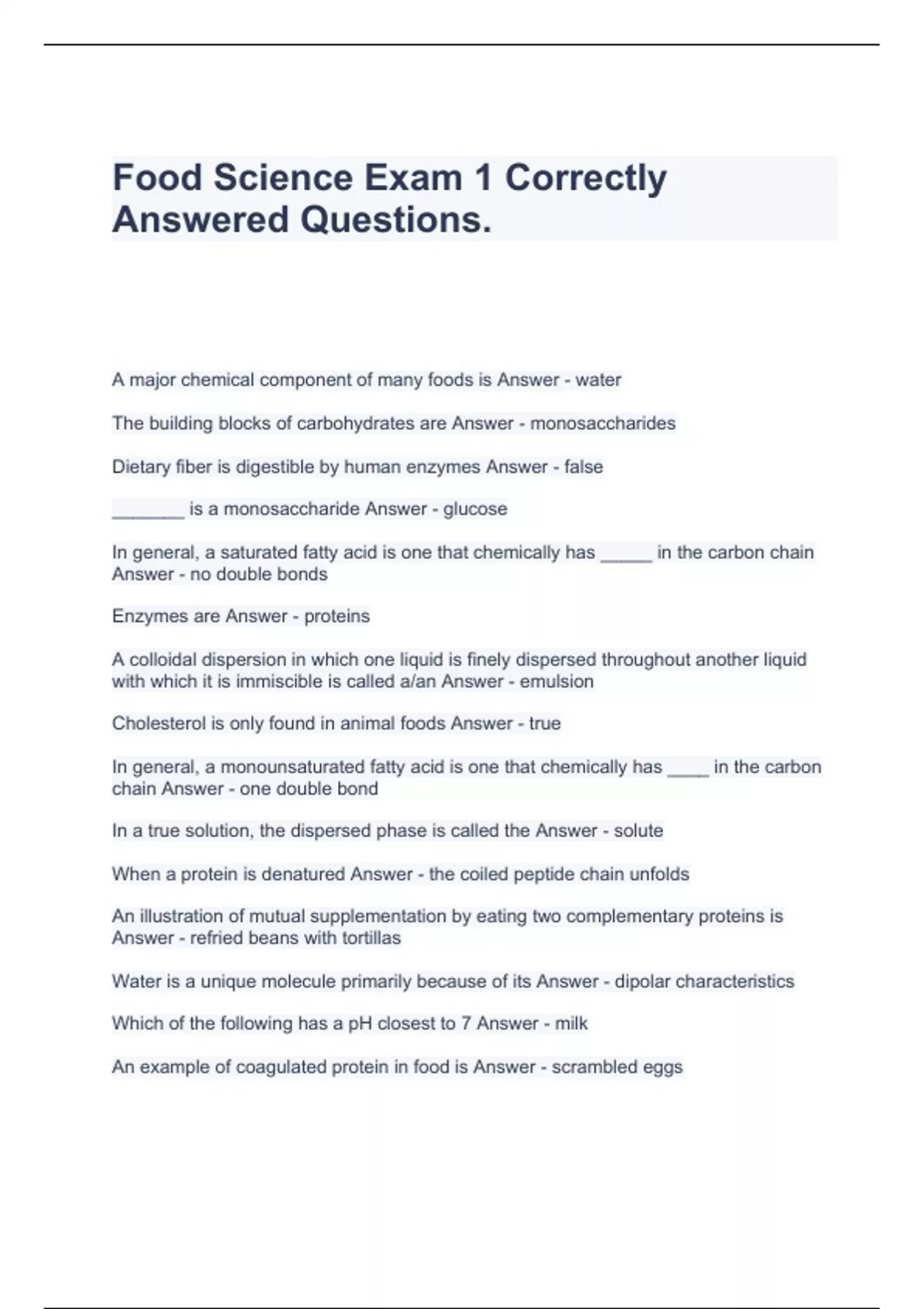 Food Science Exam 1 Correctly Answered Questions.

A major chemical component of many foods is Answer - water

The building blocks of carbohydrates are Answer - monosaccharides

Dietary fiber is digestible by human enzymes Answer - false

_______ is a monosaccharide Answer - glucose

In general, a saturated fatty acid is one that chemically has _____ in the carbon chain Answer - no double bonds

Enzymes are Answer - proteins

A colloidal dispersion in which one liquid is finely dispersed throughout another liquid with which it is immiscible is called a/an Answer - emulsion

Cholesterol is only found in animal foods Answer - true

In general, a monounsaturated fatty acid is one that chemically has ____ in the carbon chain Answer - one double bond

In a true solution, the dispersed phase is called the Answer - solute

When a protein is denatured Answer - the coiled peptide chain unfolds

An illustration of mutual supplementation by eating two complementary proteins is Answer - refried beans with tortillas

Water is a unique molecule primarily because of its Answer - dipolar characteristics

Which of the following has a pH closest to 7 Answer - milk

An example of coagulated protein in food is Answer - scrambled eggs